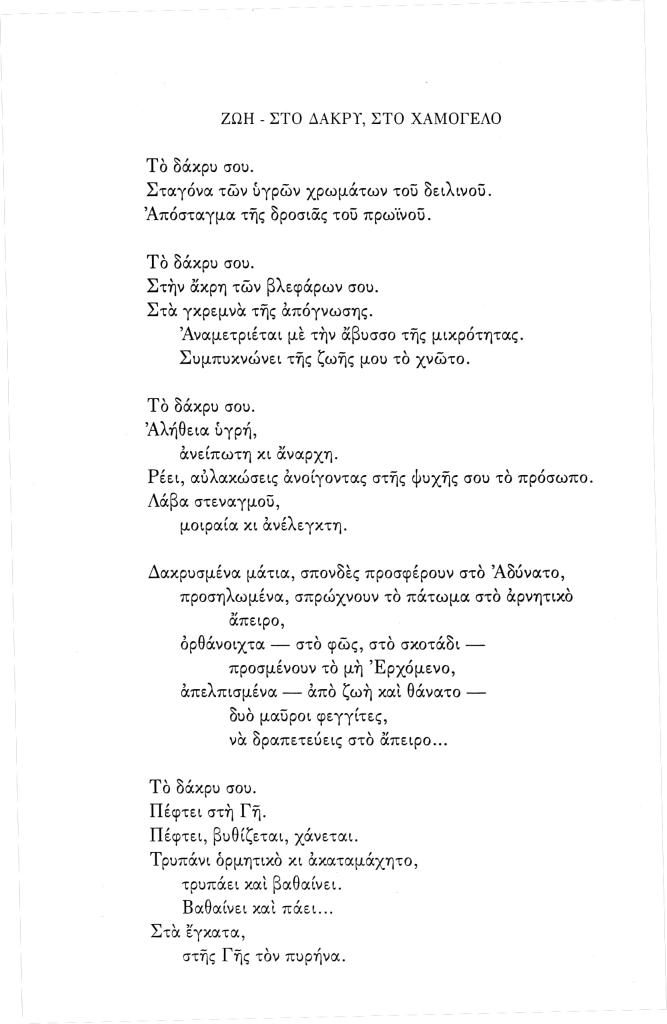 ΖΩΗ - ΣΤΟ ΔΑΚΡΥ, ΣΤΟ ΧΑΜΟΓΕΛΟ

Τὸ δάκρυ σου.
Σταγόνα τῶν ὑγρῶν χρωμάτων τοῦ δειλινοῦ.
Ἀπόσταγμα τῆς δροσιᾶς τοῦ πρωϊνοῦ.

Τὸ δάκρυ σου.
Στὴν ἄκρη τῶν βλεφάρων σου.
Στὰ γκρεμνὰ τῆς ἀπόγνωσης.
Ἀναμετριέται μὲ τὴν ἄβυσσο τῆς μικρότητας.
Συμπυκνώνει τῆς ζωῆς μου τὸ χνῶτο.

Τὸ δάκρυ σου.
Ἀλήθεια ὑγρή,
ἀνείπωτη κι ἄναρχη.
Ρέει, αὐλακώσεις ἀνοίγοντας στῆς ψυχῆς σου τὸ πρόσωπο.
Λάβα στεναγμοῦ,
μοιραία κι ἀνέλεγκτη.

Δακρυσμένα μάτια, σπονδὲς προσφέρουν στὸ Ἀδύνατο,
προσηλωμένα, σπρώχνουν τὸ πάτωμα στὸ ἀρνητικὸ
ἄπειρο,
ὀρθάνοιχτα — στὸ φῶς, στὸ σκοτάδι —
προσμένουν τὸ μὴ Ἐρχόμενο,
ἀπελπισμένα — ἀπὸ ζωὴ καὶ θάνατο —
δυὸ μαῦροι φεγγίτες,
νὰ δραπετεύεις στὸ ἄπειρο...

Τὸ δάκρυ σου.
Πέφτει στὴ Γῆ.
Πέφτει, βυθίζεται, χάνεται.
Τρυπάνι ὁρμητικὸ κι ἀκαταμάχητο,
τρυπάει καὶ βαθαίνει.
Βαθαίνει καὶ πάει...
Στὰ ἔγκατα,
στῆς Γῆς τὸν πυρήνα.